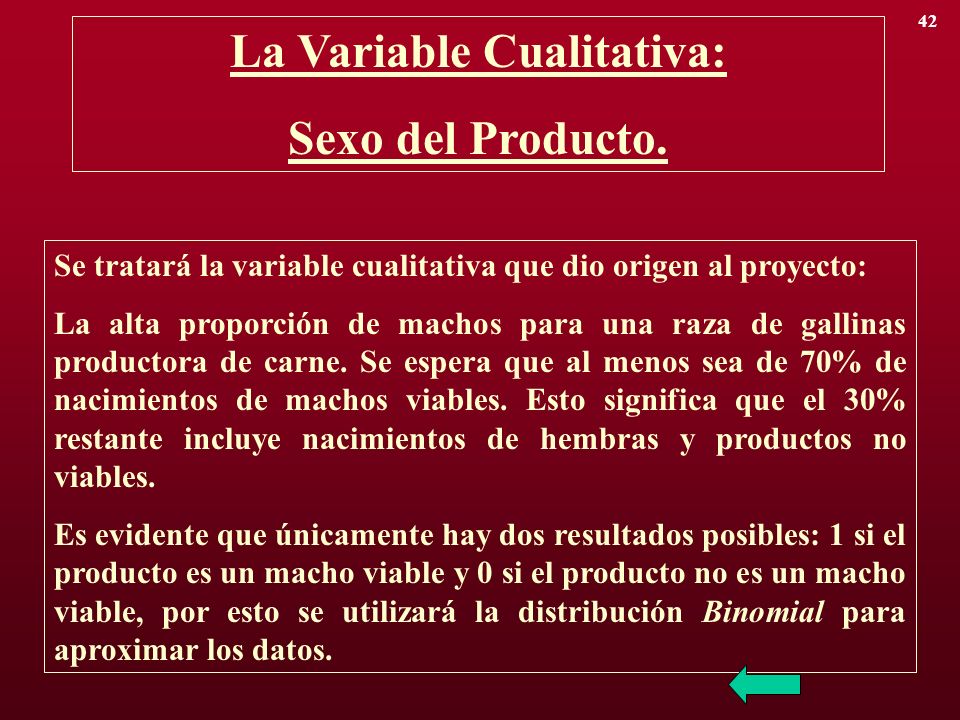 42

La Variable Cualitativa:

Sexo del Producto.

Se tratará la variable cualitativa que dio origen al proyecto:

La alta proporción de machos para una raza de gallinas productora de carne. Se espera que al menos sea de 70% de nacimientos de machos viables. Esto significa que el 30% restante incluye nacimientos de hembras y productos no viables.

Es evidente que únicamente hay dos resultados posibles: 1 si el producto es un macho viable y 0 si el producto no es un macho viable, por esto se utilizará la distribución Binomial para aproximar los datos.